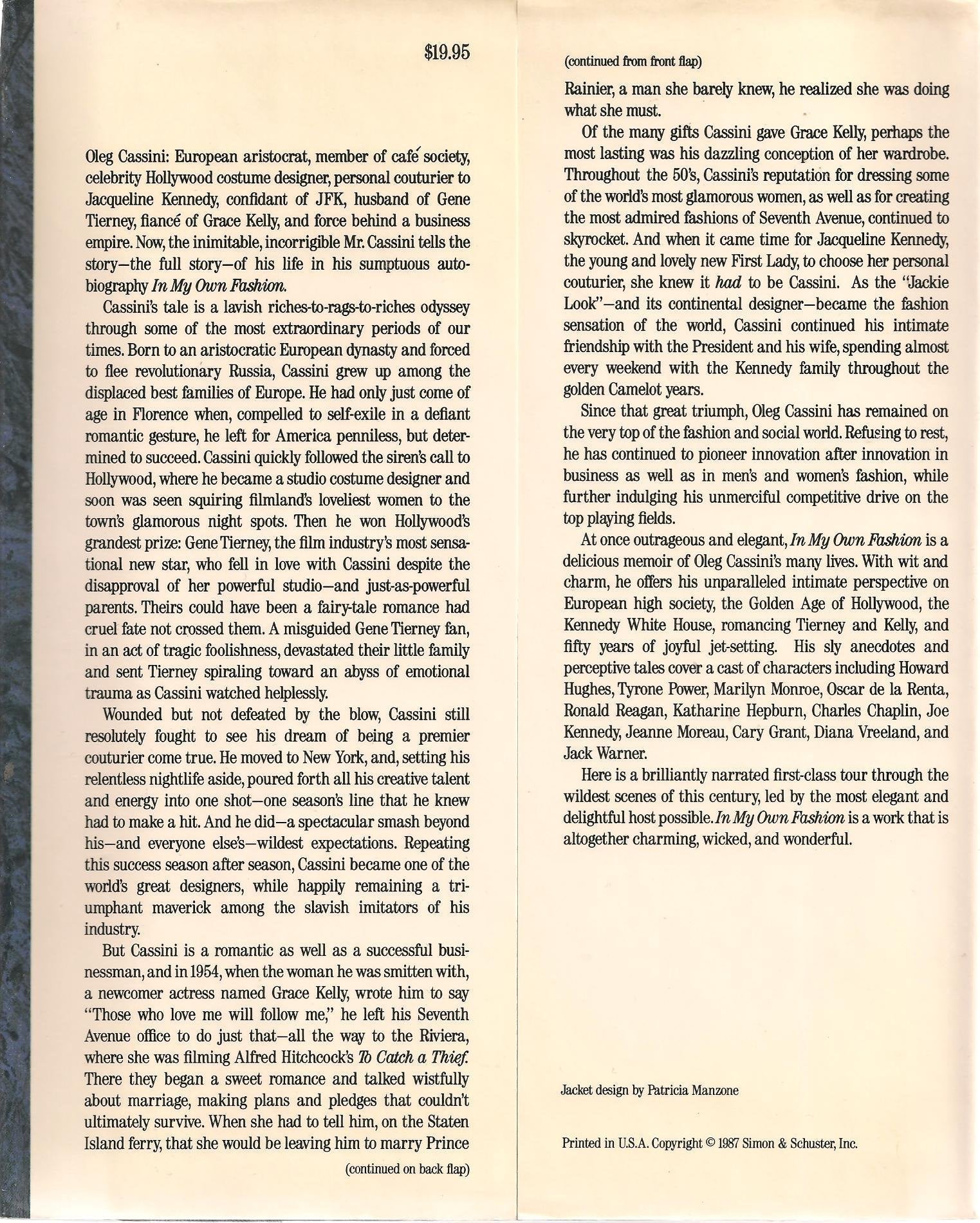 $19.95

Oleg Cassini: European aristocrat, member of café society, celebrity Hollywood costume designer, personal couturier to Jacqueline Kennedy, confidant of JFK, husband of Gene Tierney, fiancé of Grace Kelly, and force behind a business empire. Now, the inimitable, incorrigible Mr. Cassini tells the story—the full story—of his life in his sumptuous autobiography In My Own Fashion.

Cassini's tale is a lavish riches-to-rags-to-riches odyssey through some of the most extraordinary periods of our times. Born to an aristocratic European dynasty and forced to flee revolutionary Russia, Cassini grew up among the displaced best families of Europe. He had only just come of age in Florence when, compelled to self-exile in a defiant romantic gesture, he left for America penniless, but determined to succeed. Cassini quickly followed the siren's call to Hollywood, where he became a studio costume designer and soon was seen squiring filmland's loveliest women to the town's glamorous night spots. Then he won Hollywood's grandest prize: Gene Tierney, the film industry's most sensational new star, who fell in love with Cassini despite the disapproval of her powerful studio—and just-as-powerful parents. Theirs could have been a fairy-tale romance had cruel fate not crossed them. A misguided Gene Tierney fan, in an act of tragic foolishness, devastated their little family and sent Tierney spiraling toward an abyss of emotional trauma as Cassini watched helplessly.

Wounded but not defeated by the blow, Cassini still resolutely fought to see his dream of being a premier couturier come true. He moved to New York, and, setting his relentless nightlife aside, poured forth all his creative talent and energy into one shot—one season's line that he knew had to make a hit. And he did—a spectacular smash beyond his—and everyone else's—wildest expectations. Repeating this success season after season, Cassini became one of the world's great designers, while happily remaining a triumphant maverick among the slavish imitators of his industry.

But Cassini is a romantic as well as a successful businessman, and in 1954, when the woman he was smitten with, a newcomer actress named Grace Kelly, wrote him to say "Those who love me will follow me," he left his Seventh Avenue office to do just that—all the way to the Riviera, where she was filming Alfred Hitchcock's To Catch a Thief. There they began a sweet romance and talked wistfully about marriage, making plans and pledges that couldn't ultimately survive. When she had to tell him, on the Staten Island ferry, that she would be leaving him to marry Prince

(continued on back flap)

(continued from front flap)

Rainier, a man she barely knew, he realized she was doing what she must.

Of the many gifts Cassini gave Grace Kelly, perhaps the most lasting was his dazzling conception of her wardrobe. Throughout the 50's, Cassini's reputation for dressing some of the world's most glamorous women, as well as for creating the most admired fashions of Seventh Avenue, continued to skyrocket. And when it came time for Jacqueline Kennedy, the young and lovely new First Lady, to choose her personal couturier, she knew it had to be Cassini. As the "Jackie Look"—and its continental designer—became the fashion sensation of the world, Cassini continued his intimate friendship with the President and his wife, spending almost every weekend with the Kennedy family throughout the golden Camelot years.

Since that great triumph, Oleg Cassini has remained on the very top of the fashion and social world. Refusing to rest, he has continued to pioneer innovation after innovation in business as well as in men's and women's fashion, while further indulging his unmerciful competitive drive on the top playing fields.

At once outrageous and elegant, In My Own Fashion is a delicious memoir of Oleg Cassini's many lives. With wit and charm, he offers his unparalleled intimate perspective on European high society, the Golden Age of Hollywood, the Kennedy White House, romancing Tierney and Kelly, and fifty years of joyful jet-setting. His sly anecdotes and perceptive tales cover a cast of characters including Howard Hughes, Tyrone Power, Marilyn Monroe, Oscar de la Renta, Ronald Reagan, Katharine Hepburn, Charles Chaplin, Joe Kennedy, Jeanne Moreau, Cary Grant, Diana Vreeland, and Jack Warner.

Here is a brilliantly narrated first-class tour through the wildest scenes of this century, led by the most elegant and delightful host possible. In My Own Fashion is a work that is altogether charming, wicked, and wonderful.

Jacket design by Patricia Manzone

Printed in U.S.A. Copyright © 1987 Simon & Schuster, Inc.